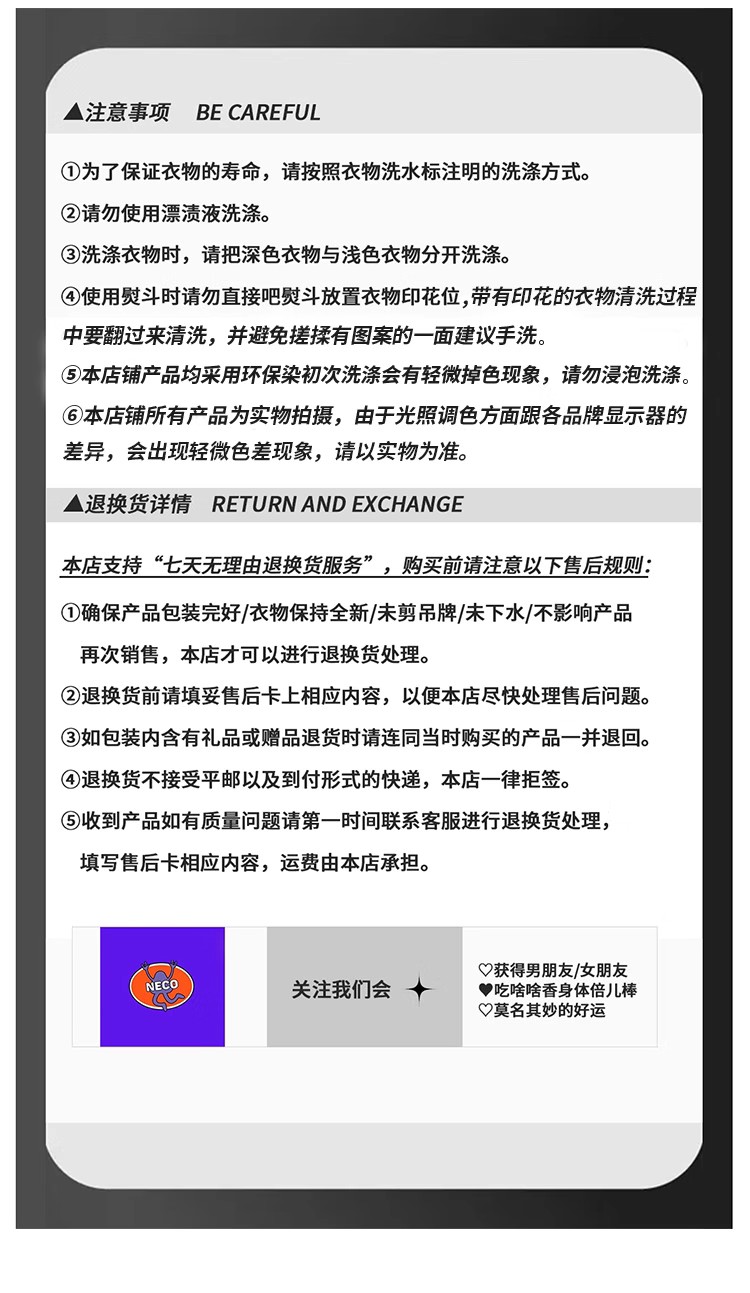 ▲注意事项 BE CAREFUL

①为了保证衣物的寿命，请按照衣物洗水标注明的洗涤方式。

②请勿使用漂渍液洗涤。

③洗涤衣物时，请把深色衣物与浅色衣物分开洗涤。

④使用熨斗时请勿直接吧熨斗放置衣物印花位,带有印花的衣物清洗过程中要翻过来清洗，并避免搓揉有图案的一面建议手洗。

⑤本店铺产品均采用环保染初次洗涤会有轻微掉色现象，请勿浸泡洗涤。

⑥本店铺所有产品为实物拍摄，由于光照调色方面跟各品牌显示器的差异，会出现轻微色差现象，请以实物为准。

▲退换货详情 RETURN AND EXCHANGE

本店支持“七天无理由退换货服务”，购买前请注意以下售后规则:

①确保产品包装完好/衣物保持全新/未剪吊牌/未下水/不影响产品再次销售，本店才可以进行退换货处理。

②退换货前请填妥售后卡上相应内容，以便本店尽快处理售后问题。

③如包装内含有礼品或赠品退货时请连同当时购买的产品一并退回。

④退换货不接受平邮以及到付形式的快递，本店一律拒签。

⑤收到产品如有质量问题请第一时间联系客服进行退换货处理，填写售后卡相应内容，运费由本店承担。

NECO

关注我们会

♡获得男朋友/女朋友
♥吃啥啥香身体倍儿棒
♡莫名其妙的好运